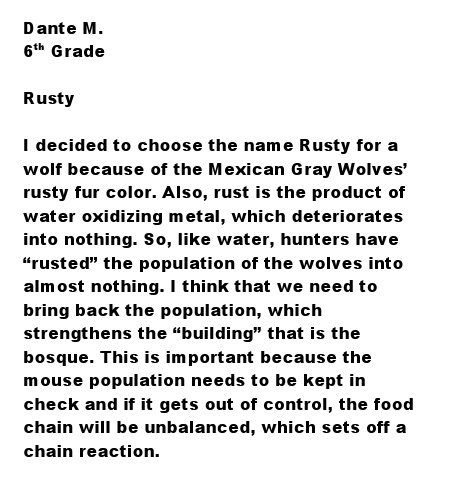 Dante M.
6th Grade

Rusty

I decided to choose the name Rusty for a wolf because of the Mexican Gray Wolves' rusty fur color. Also, rust is the product of water oxidizing metal, which deteriorates into nothing. So, like water, hunters have "rusted" the population of the wolves into almost nothing. I think that we need to bring back the population, which strengthens the "building" that is the bosque. This is important because the mouse population needs to be kept in check and if it gets out of control, the food chain will be unbalanced, which sets off a chain reaction.